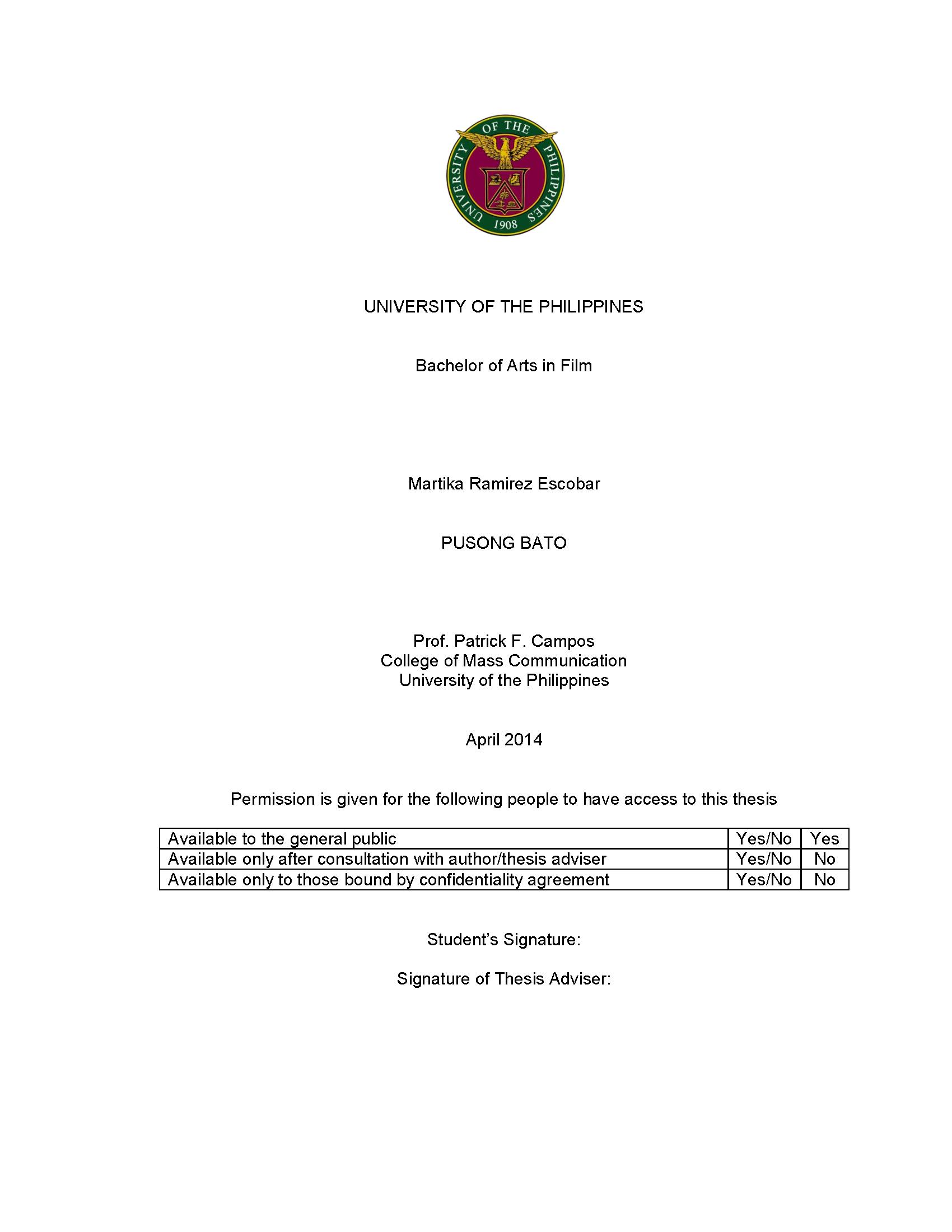 UNIVERSITY OF THE PHILIPPINES 1908

UNIVERSITY OF THE PHILIPPINES

Bachelor of Arts in Film

Martika Ramirez Escobar

PUSONG BATO

Prof. Patrick F. Campos
College of Mass Communication
University of the Philippines

April 2014

Permission is given for the following people to have access to this thesis

| Available to the general public | Yes/No | Yes |
|---|---|---|
| Available only after consultation with author/thesis adviser | Yes/No | No |
| Available only to those bound by confidentiality agreement | Yes/No | No |

Student's Signature:

Signature of Thesis Adviser: